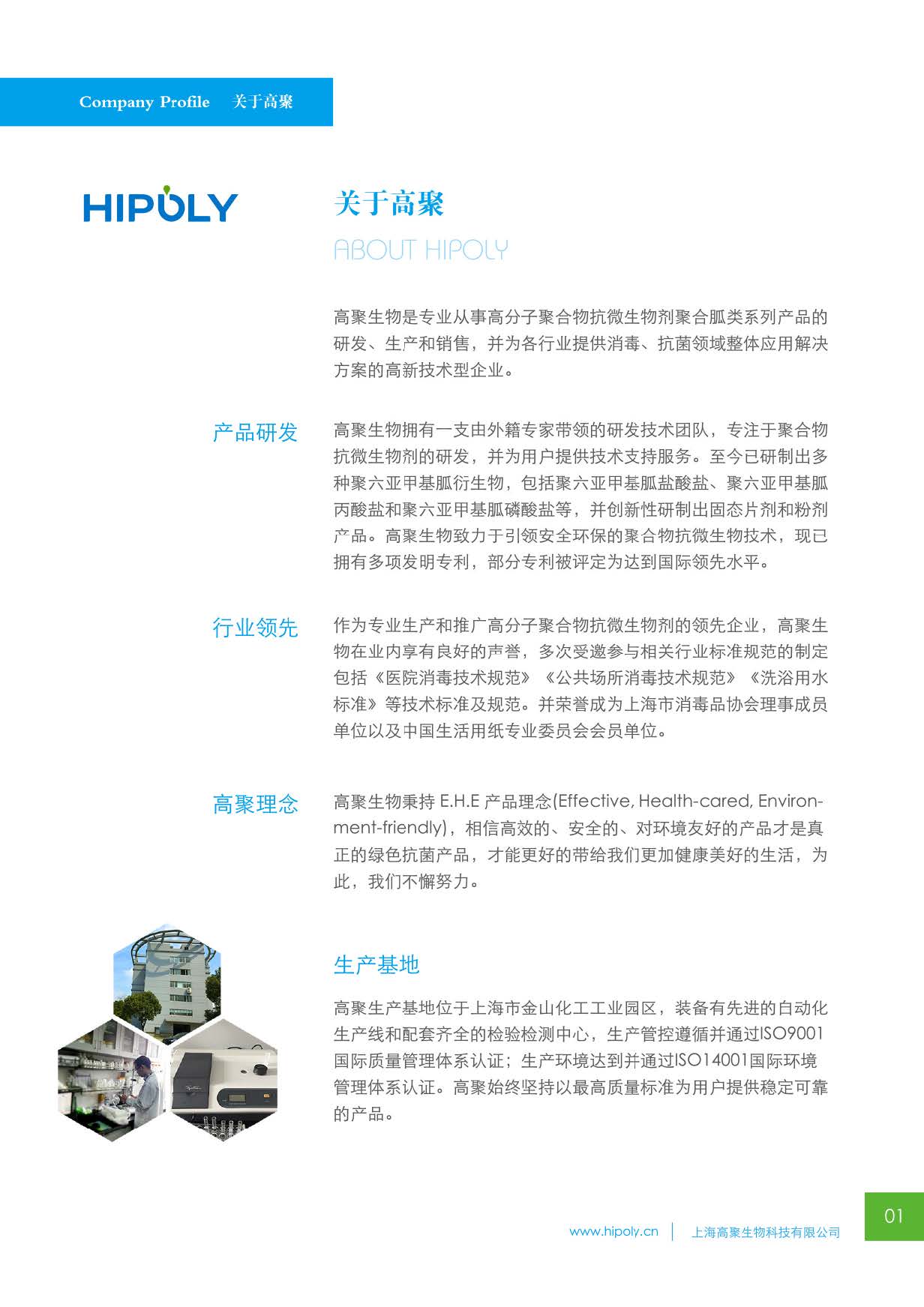 Company Profile 关于高聚

HIPOLY

关于高聚

ABOUT HIPOLY

高聚生物是专业从事高分子聚合物抗微生物剂聚合胍类系列产品的研发、生产和销售，并为各行业提供消毒、抗菌领域整体应用解决方案的高新技术型企业。

产品研发

高聚生物拥有一支由外籍专家带领的研发技术团队，专注于聚合物抗微生物剂的研发，并为用户提供技术支持服务。至今已研制出多种聚六亚甲基胍衍生物，包括聚六亚甲基胍盐酸盐、聚六亚甲基胍丙酸盐和聚六亚甲基胍磷酸盐等，并创新性研制出固态片剂和粉剂产品。高聚生物致力于引领安全环保的聚合物抗微生物技术，现已拥有多项发明专利，部分专利被评定为达到国际领先水平。

行业领先

作为专业生产和推广高分子聚合物抗微生物剂的领先企业，高聚生物在业内享有良好的声誉，多次受邀参与相关行业标准规范的制定包括《医院消毒技术规范》《公共场所消毒技术规范》《洗浴用水标准》等技术标准及规范。并荣誉成为上海市消毒品协会理事成员单位以及中国生活用纸专业委员会会员单位。

高聚理念

高聚生物秉持 E.H.E 产品理念(Effective, Health-cared, Environment-friendly)，相信高效的、安全的、对环境友好的产品才是真正的绿色抗菌产品，才能更好的带给我们更加健康美好的生活，为此，我们不懈努力。

生产基地

高聚生产基地位于上海市金山化工工业园区，装备有先进的自动化生产线和配套齐全的检验检测中心，生产管控遵循并通过ISO9001国际质量管理体系认证；生产环境达到并通过ISO14001国际环境管理体系认证。高聚始终坚持以最高质量标准为用户提供稳定可靠的产品。

www.hipoly.cn | 上海高聚生物科技有限公司

01